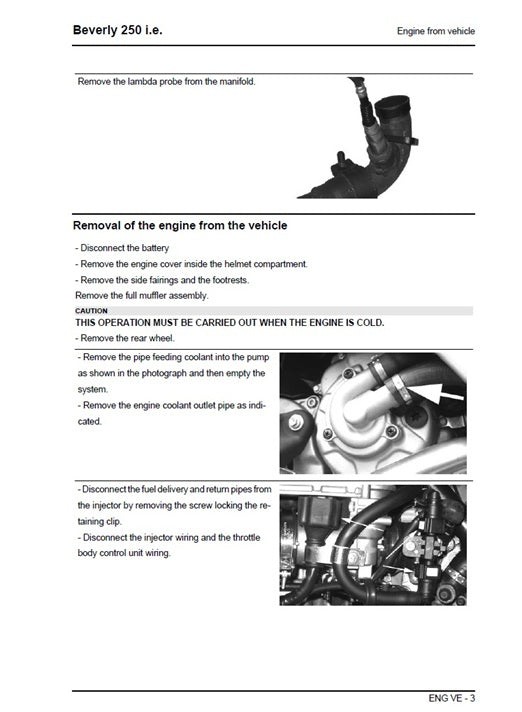 Beverly 250 i.e.

Engine from vehicle

Remove the lambda probe from the manifold.

Removal of the engine from the vehicle

- Disconnect the battery
- Remove the engine cover inside the helmet compartment.
- Remove the side fairings and the footrests.
Remove the full muffler assembly.

CAUTION
THIS OPERATION MUST BE CARRIED OUT WHEN THE ENGINE IS COLD.

- Remove the rear wheel.

- Remove the pipe feeding coolant into the pump as shown in the photograph and then empty the system.
- Remove the engine coolant outlet pipe as indicated.

- Disconnect the fuel delivery and return pipes from the injector by removing the screw locking the retaining clip.
- Disconnect the injector wiring and the throttle body control unit wiring.

ENG VE - 3